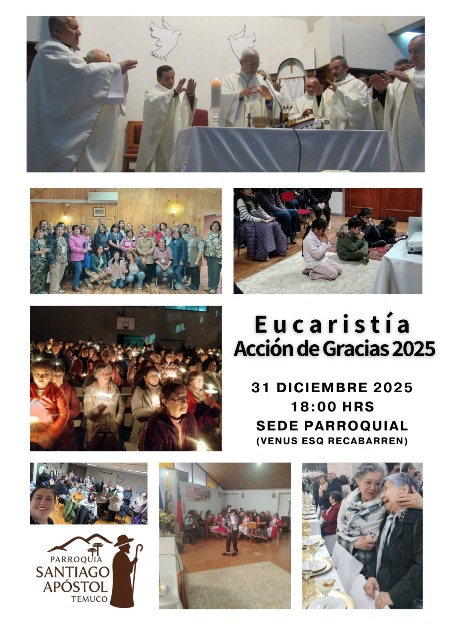 Eucaristía
Acción de Gracias 2025

31 DICIEMBRE 2025
18:00 HRS
SEDE PARROQUIAL
(VENUS ESQ RECABARREN)

PARROQUIA
SANTIAGO
APÓSTOL
TEMUCO